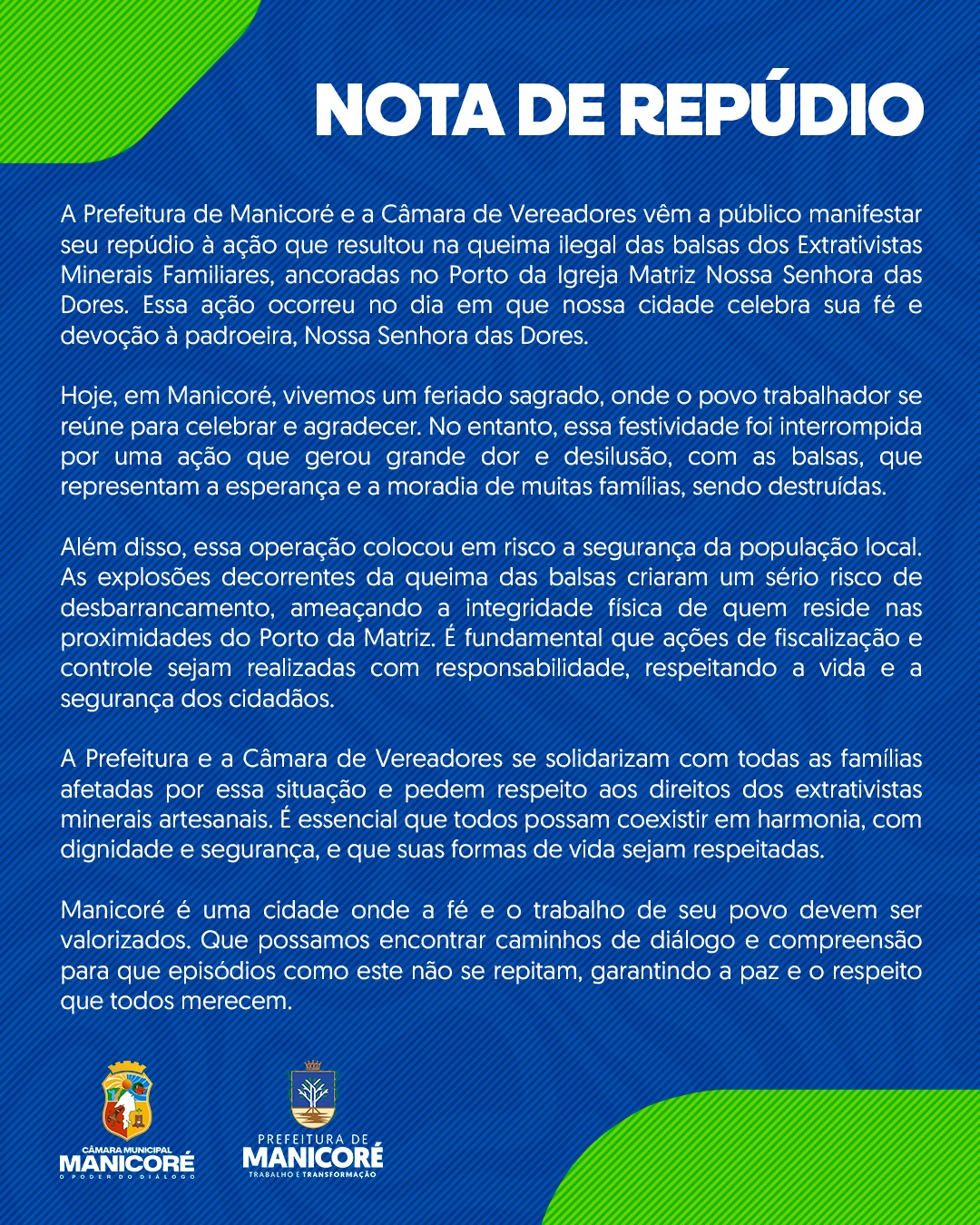 NOTA DE REPÚDIO

A Prefeitura de Manicoré e a Câmara de Vereadores vêm a público manifestar seu repúdio à ação que resultou na queima ilegal das balsas dos Extrativistas Minerais Familiares, ancoradas no Porto da Igreja Matriz Nossa Senhora das Dores. Essa ação ocorreu no dia em que nossa cidade celebra sua fé e devoção à padroeira, Nossa Senhora das Dores.

Hoje, em Manicoré, vivemos um feriado sagrado, onde o povo trabalhador se reúne para celebrar e agradecer. No entanto, essa festividade foi interrompida por uma ação que gerou grande dor e desilusão, com as balsas, que representam a esperança e a moradia de muitas famílias, sendo destruídas.

Além disso, essa operação colocou em risco a segurança da população local. As explosões decorrentes da queima das balsas criaram um sério risco de desbarrancamento, ameaçando a integridade física de quem reside nas proximidades do Porto da Matriz. É fundamental que ações de fiscalização e controle sejam realizadas com responsabilidade, respeitando a vida e a segurança dos cidadãos.

A Prefeitura e a Câmara de Vereadores se solidarizam com todas as famílias afetadas por essa situação e pedem respeito aos direitos dos extrativistas minerais artesanais. É essencial que todos possam coexistir em harmonia, com dignidade e segurança, e que suas formas de vida sejam respeitadas.

Manicoré é uma cidade onde a fé e o trabalho de seu povo devem ser valorizados. Que possamos encontrar caminhos de diálogo e compreensão para que episódios como este não se repitam, garantindo a paz e o respeito que todos merecem.

CÂMARA MUNICIPAL
MANICORÉ
O PODER DO DIÁLOGO

PREFEITURA DE
MANICORÉ
TRABALHO E TRANSFORMAÇÃO